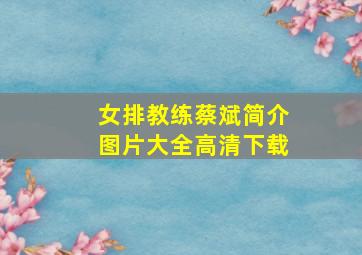 女排教练蔡斌简介
图片大全高清下载